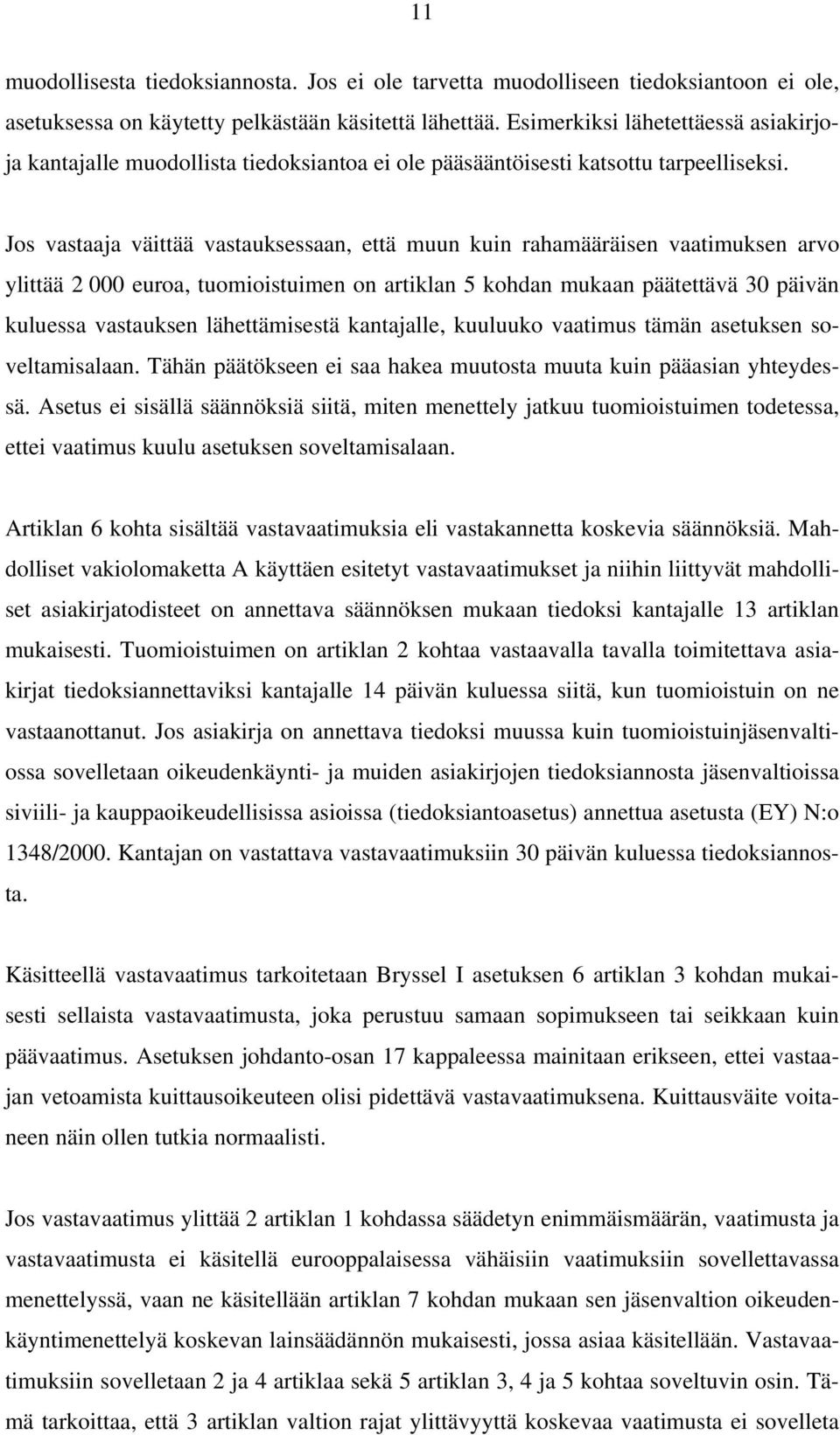 11

muodollisesta tiedoksiannosta. Jos ei ole tarvetta muodolliseen tiedoksiantoon ei ole, asetuksessa on käytetty pelkästään käsitettä lähettää. Esimerkiksi lähetettäessä asiakirjoja kantajalle muodollista tiedoksiantoa ei ole pääsääntöisesti katsottu tarpeelliseksi.

Jos vastaaja väittää vastauksessaan, että muun kuin rahamääräisen vaatimuksen arvo ylittää 2 000 euroa, tuomioistuimen on artiklan 5 kohdan mukaan päätettävä 30 päivän kuluessa vastauksen lähettämisestä kantajalle, kuuluuko vaatimus tämän asetuksen soveltamisalaan. Tähän päätökseen ei saa hakea muutosta muuta kuin pääasian yhteydessä. Asetus ei sisällä säännöksiä siitä, miten menettely jatkuu tuomioistuimen todetessa, ettei vaatimus kuulu asetuksen soveltamisalaan.

Artiklan 6 kohta sisältää vastavaatimuksia eli vastakannetta koskevia säännöksiä. Mahdolliset vakiolomaketta A käyttäen esitetyt vastavaatimukset ja niihin liittyvät mahdolliset asiakirjatodisteet on annettava säännöksen mukaan tiedoksi kantajalle 13 artiklan mukaisesti. Tuomioistuimen on artiklan 2 kohtaa vastaavalla tavalla toimitettava asiakirjat tiedoksiannettaviksi kantajalle 14 päivän kuluessa siitä, kun tuomioistuin on ne vastaanottanut. Jos asiakirja on annettava tiedoksi muussa kuin tuomioistuinjäsenvaltiossa sovelletaan oikeudenkäynti- ja muiden asiakirjojen tiedoksiannosta jäsenvaltioissa siviili- ja kauppaoikeudellisissa asioissa (tiedoksiantoasetus) annettua asetusta (EY) N:o 1348/2000. Kantajan on vastattava vastavaatimuksiin 30 päivän kuluessa tiedoksiannosta.

Käsitteellä vastavaatimus tarkoitetaan Bryssel I asetuksen 6 artiklan 3 kohdan mukaisesti sellaista vastavaatimusta, joka perustuu samaan sopimukseen tai seikkaan kuin päävaatimus. Asetuksen johdanto-osan 17 kappaleessa mainitaan erikseen, ettei vastaajan vetoamista kuittausoikeuteen olisi pidettävä vastavaatimuksena. Kuittausväite voitaneen näin ollen tutkia normaalisti.

Jos vastavaatimus ylittää 2 artiklan 1 kohdassa säädetyn enimmäismäärän, vaatimusta ja vastavaatimusta ei käsitellä eurooppalaisessa vähäisiin vaatimuksiin sovellettavassa menettelyssä, vaan ne käsitellään artiklan 7 kohdan mukaan sen jäsenvaltion oikeudenkäyntimenettelyä koskevan lainsäädännön mukaisesti, jossa asiaa käsitellään. Vastavaatimuksiin sovelletaan 2 ja 4 artiklaa sekä 5 artiklan 3, 4 ja 5 kohtaa soveltuvin osin. Tämä tarkoittaa, että 3 artiklan valtion rajat ylittävyyttä koskevaa vaatimusta ei sovelleta